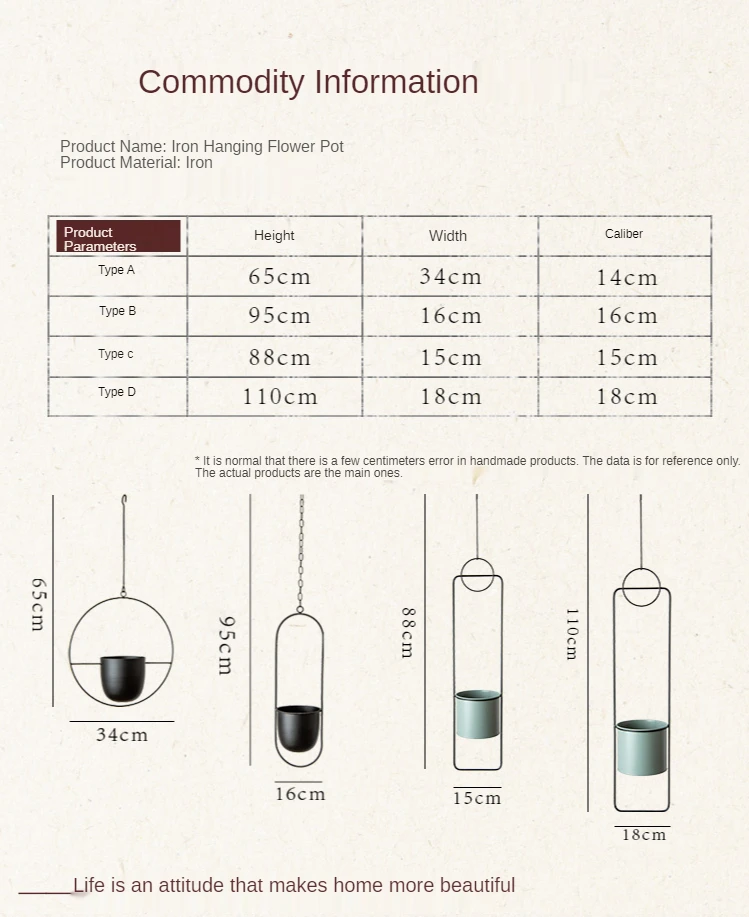 Commodity Information

Product Name: Iron Hanging Flower Pot
Product Material: Iron

| Product Parameters | Height | Width | Caliber |
|---|---|---|---|
| Type A | 65cm | 34cm | 14cm |
| Type B | 95cm | 16cm | 16cm |
| Type c | 88cm | 15cm | 15cm |
| Type D | 110cm | 18cm | 18cm |

* It is normal that there is a few centimeters error in handmade products. The data is for reference only. The actual products are the main ones.

65cm

34cm

95cm

16cm

88cm

15cm

110cm

18cm

Life is an attitude that makes home more beautiful